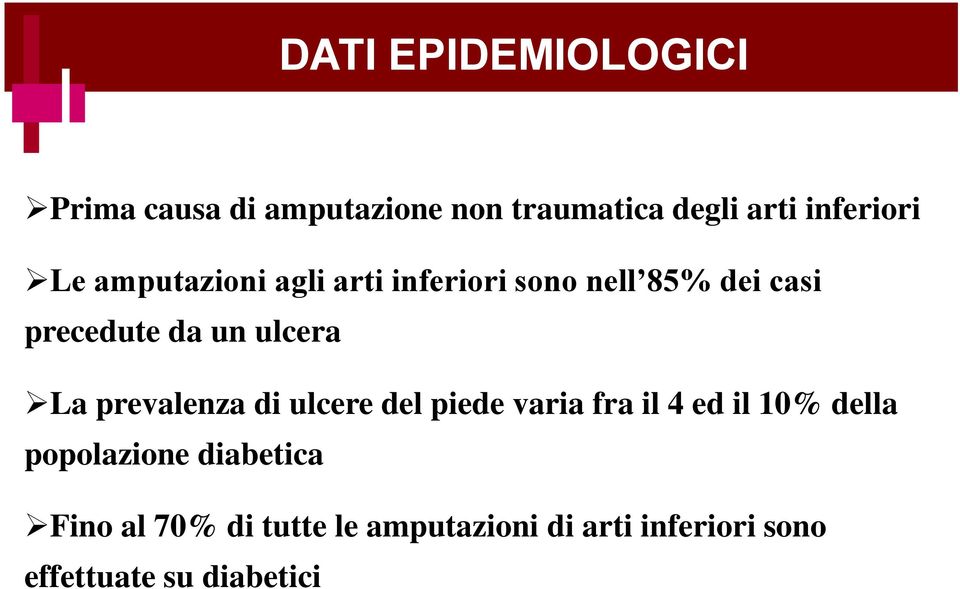 DATI EPIDEMIOLOGICI

➢Prima causa di amputazione non traumatica degli arti inferiori

➢Le amputazioni agli arti inferiori sono nell’85% dei casi precedute da un ulcera

➢La prevalenza di ulcere del piede varia fra il 4 ed il 10% della popolazione diabetica

➢Fino al 70% di tutte le amputazioni di arti inferiori sono effettuate su diabetici